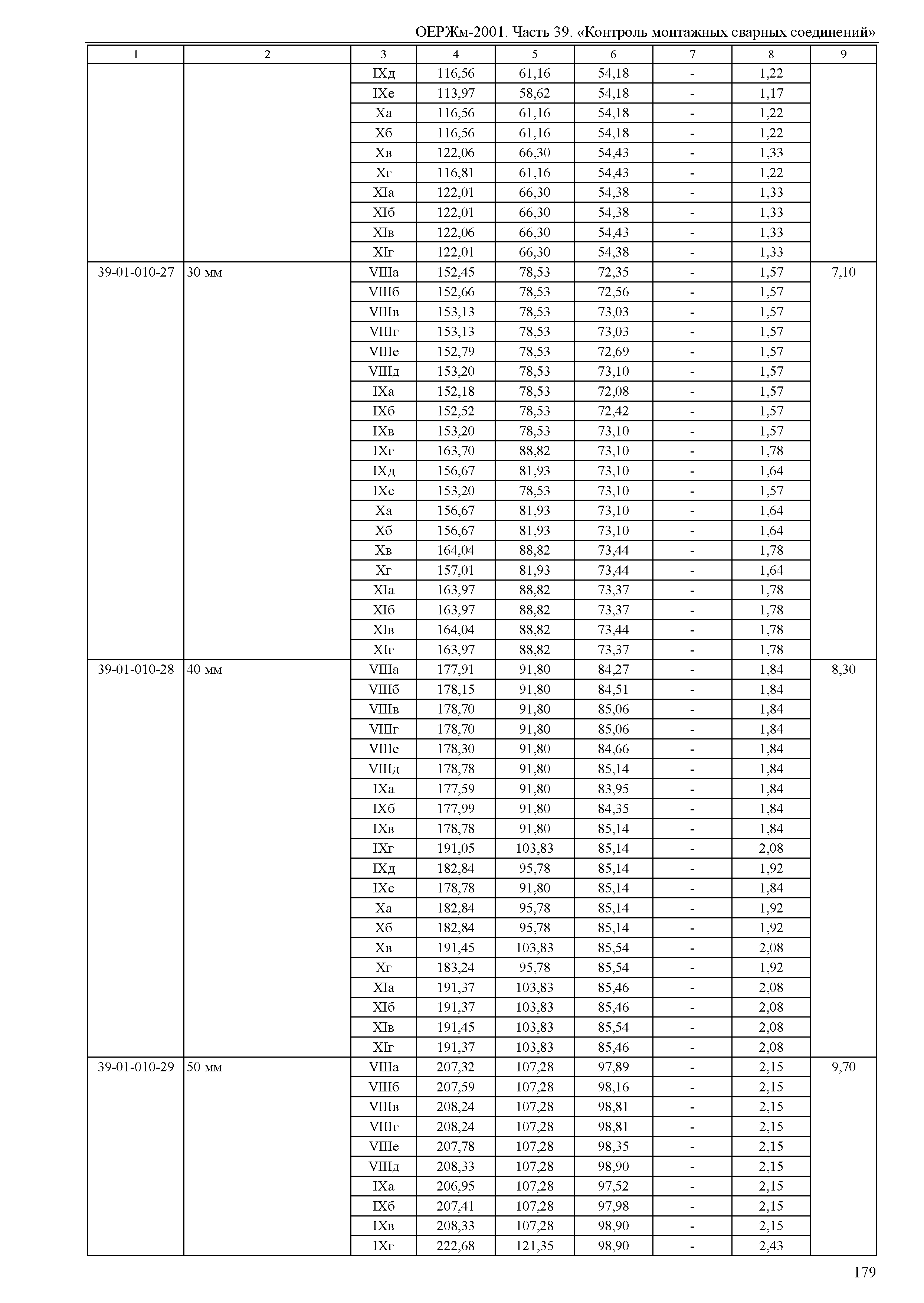 ОЕРЖм-2001. Часть 39. «Контроль монтажных сварных соединений»

| 1 | 2 | 3 | 4 | 5 | 6 | 7 | 8 | 9 |
|---|---|---|---|---|---|---|---|---|
| | | IXд | 116,56 | 61,16 | 54,18 | - | 1,22 | |
| | | IXе | 113,97 | 58,62 | 54,18 | - | 1,17 | |
| | | Xа | 116,56 | 61,16 | 54,18 | - | 1,22 | |
| | | Xб | 116,56 | 61,16 | 54,18 | - | 1,22 | |
| | | Xв | 122,06 | 66,30 | 54,43 | - | 1,33 | |
| | | Xг | 116,81 | 61,16 | 54,43 | - | 1,22 | |
| | | XIа | 122,01 | 66,30 | 54,38 | - | 1,33 | |
| | | XIб | 122,01 | 66,30 | 54,38 | - | 1,33 | |
| | | XIв | 122,06 | 66,30 | 54,43 | - | 1,33 | |
| | | XIг | 122,01 | 66,30 | 54,38 | - | 1,33 | |
| 39-01-010-27 | 30 мм | VIIIа | 152,45 | 78,53 | 72,35 | - | 1,57 | 7,10 |
| | | VIIIб | 152,66 | 78,53 | 72,56 | - | 1,57 | |
| | | VIIIв | 153,13 | 78,53 | 73,03 | - | 1,57 | |
| | | VIIIг | 153,13 | 78,53 | 73,03 | - | 1,57 | |
| | | VIIIе | 152,79 | 78,53 | 72,69 | - | 1,57 | |
| | | VIIIд | 153,20 | 78,53 | 73,10 | - | 1,57 | |
| | | IXа | 152,18 | 78,53 | 72,08 | - | 1,57 | |
| | | IXб | 152,52 | 78,53 | 72,42 | - | 1,57 | |
| | | IXв | 153,20 | 78,53 | 73,10 | - | 1,57 | |
| | | IXг | 163,70 | 88,82 | 73,10 | - | 1,78 | |
| | | IXд | 156,67 | 81,93 | 73,10 | - | 1,64 | |
| | | IXе | 153,20 | 78,53 | 73,10 | - | 1,57 | |
| | | Xа | 156,67 | 81,93 | 73,10 | - | 1,64 | |
| | | Xб | 156,67 | 81,93 | 73,10 | - | 1,64 | |
| | | Xв | 164,04 | 88,82 | 73,44 | - | 1,78 | |
| | | Xг | 157,01 | 81,93 | 73,44 | - | 1,64 | |
| | | XIа | 163,97 | 88,82 | 73,37 | - | 1,78 | |
| | | XIб | 163,97 | 88,82 | 73,37 | - | 1,78 | |
| | | XIв | 164,04 | 88,82 | 73,44 | - | 1,78 | |
| | | XIг | 163,97 | 88,82 | 73,37 | - | 1,78 | |
| 39-01-010-28 | 40 мм | VIIIа | 177,91 | 91,80 | 84,27 | - | 1,84 | 8,30 |
| | | VIIIб | 178,15 | 91,80 | 84,51 | - | 1,84 | |
| | | VIIIв | 178,70 | 91,80 | 85,06 | - | 1,84 | |
| | | VIIIг | 178,70 | 91,80 | 85,06 | - | 1,84 | |
| | | VIIIе | 178,30 | 91,80 | 84,66 | - | 1,84 | |
| | | VIIIд | 178,78 | 91,80 | 85,14 | - | 1,84 | |
| | | IXа | 177,59 | 91,80 | 83,95 | - | 1,84 | |
| | | IXб | 177,99 | 91,80 | 84,35 | - | 1,84 | |
| | | IXв | 178,78 | 91,80 | 85,14 | - | 1,84 | |
| | | IXг | 191,05 | 103,83 | 85,14 | - | 2,08 | |
| | | IXд | 182,84 | 95,78 | 85,14 | - | 1,92 | |
| | | IXе | 178,78 | 91,80 | 85,14 | - | 1,84 | |
| | | Xа | 182,84 | 95,78 | 85,14 | - | 1,92 | |
| | | Xб | 182,84 | 95,78 | 85,14 | - | 1,92 | |
| | | Xв | 191,45 | 103,83 | 85,54 | - | 2,08 | |
| | | Xг | 183,24 | 95,78 | 85,54 | - | 1,92 | |
| | | XIа | 191,37 | 103,83 | 85,46 | - | 2,08 | |
| | | XIб | 191,37 | 103,83 | 85,46 | - | 2,08 | |
| | | XIв | 191,45 | 103,83 | 85,54 | - | 2,08 | |
| | | XIг | 191,37 | 103,83 | 85,46 | - | 2,08 | |
| 39-01-010-29 | 50 мм | VIIIа | 207,32 | 107,28 | 97,89 | - | 2,15 | 9,70 |
| | | VIIIб | 207,59 | 107,28 | 98,16 | - | 2,15 | |
| | | VIIIв | 208,24 | 107,28 | 98,81 | - | 2,15 | |
| | | VIIIг | 208,24 | 107,28 | 98,81 | - | 2,15 | |
| | | VIIIе | 207,78 | 107,28 | 98,35 | - | 2,15 | |
| | | VIIIд | 208,33 | 107,28 | 98,90 | - | 2,15 | |
| | | IXа | 206,95 | 107,28 | 97,52 | - | 2,15 | |
| | | IXб | 207,41 | 107,28 | 97,98 | - | 2,15 | |
| | | IXв | 208,33 | 107,28 | 98,90 | - | 2,15 | |
| | | IXг | 222,68 | 121,35 | 98,90 | - | 2,43 | |

179